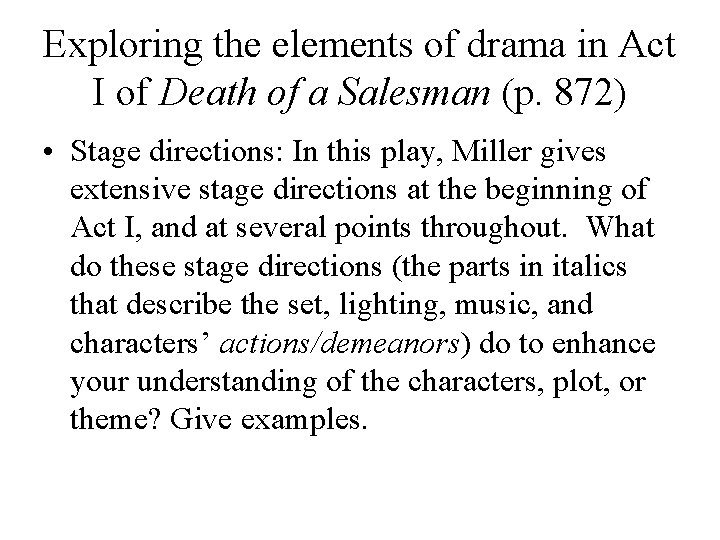 Exploring the elements of drama in Act I of Death of a Salesman (p. 872)

• Stage directions: In this play, Miller gives extensive stage directions at the beginning of Act I, and at several points throughout. What do these stage directions (the parts in italics that describe the set, lighting, music, and characters' actions/demeanors) do to enhance your understanding of the characters, plot, or theme? Give examples.